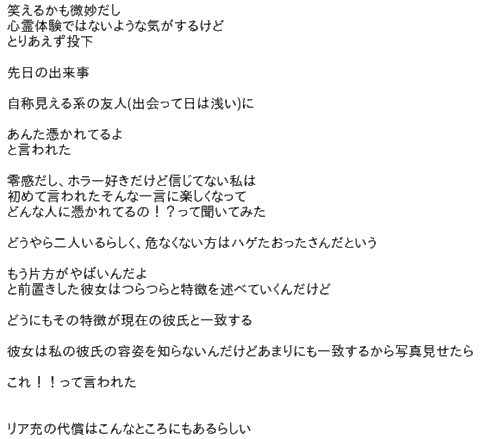 笑えるかも微妙だし
心霊体験ではないような気がするけど
とりあえず投下

先日の出来事

自称見える系の友人(出会って日は浅い)に

あんた憑かれてるよ
と言われた

零感だし、ホラー好きだけど信じてない私は
初めて言われたそんな一言に楽しくなって
どんな人に憑かれてるの！？って聞いてみた

どうやら二人いるらしく、危なくない方はハゲたおったさんだという

もう片方がやばいんだよ
と前置きした彼女はつらつらと特徴を述べていくんだけど

どうにもその特徴が現在の彼氏と一致する

彼女は私の彼氏の容姿を知らないんだけどあまりにも一致するから写真見せたら

これ！！って言われた

リア充の代償はこんなところにもあるらしい